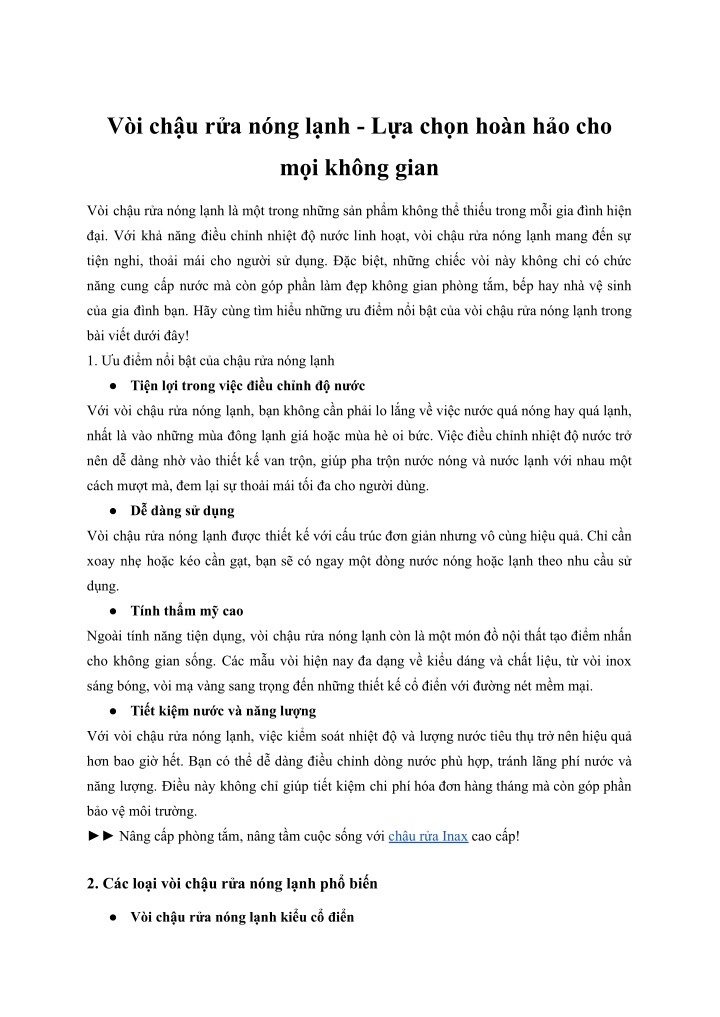 Vòi chậu rửa nóng lạnh - Lựa chọn hoàn hảo cho mọi không gian

Vòi chậu rửa nóng lạnh là một trong những sản phẩm không thể thiếu trong mỗi gia đình hiện đại. Với khả năng điều chỉnh nhiệt độ nước linh hoạt, vòi chậu rửa nóng lạnh mang đến sự tiện nghi, thoải mái cho người sử dụng. Đặc biệt, những chiếc vòi này không chỉ có chức năng cung cấp nước mà còn góp phần làm đẹp không gian phòng tắm, bếp hay nhà vệ sinh của gia đình bạn. Hãy cùng tìm hiểu những ưu điểm nổi bật của vòi chậu rửa nóng lạnh trong bài viết dưới đây!
1. Ưu điểm nổi bật của chậu rửa nóng lạnh

● Tiện lợi trong việc điều chỉnh độ nước

Với vòi chậu rửa nóng lạnh, bạn không cần phải lo lắng về việc nước quá nóng hay quá lạnh, nhất là vào những mùa đông lạnh giá hoặc mùa hè oi bức. Việc điều chỉnh nhiệt độ nước trở nên dễ dàng nhờ vào thiết kế van trộn, giúp pha trộn nước nóng và nước lạnh với nhau một cách mượt mà, đem lại sự thoải mái tối đa cho người dùng.

● Dễ dàng sử dụng

Vòi chậu rửa nóng lạnh được thiết kế với cấu trúc đơn giản nhưng vô cùng hiệu quả. Chỉ cần xoay nhẹ hoặc kéo cần gạt, bạn sẽ có ngay một dòng nước nóng hoặc lạnh theo nhu cầu sử dụng.

● Tính thẩm mỹ cao

Ngoài tính năng tiện dụng, vòi chậu rửa nóng lạnh còn là một món đồ nội thất tạo điểm nhấn cho không gian sống. Các mẫu vòi hiện nay đa dạng về kiểu dáng và chất liệu, từ vòi inox sáng bóng, vòi mạ vàng sang trọng đến những thiết kế cổ điển với đường nét mềm mại.

● Tiết kiệm nước và năng lượng

Với vòi chậu rửa nóng lạnh, việc kiểm soát nhiệt độ và lượng nước tiêu thụ trở nên hiệu quả hơn bao giờ hết. Bạn có thể dễ dàng điều chỉnh dòng nước phù hợp, tránh lãng phí nước và năng lượng. Điều này không chỉ giúp tiết kiệm chi phí hóa đơn hàng tháng mà còn góp phần bảo vệ môi trường.
►► Nâng cấp phòng tắm, nâng tầm cuộc sống với chậu rửa Inax cao cấp!

2. Các loại vòi chậu rửa nóng lạnh phổ biến

● Vòi chậu rửa nóng lạnh kiểu cổ điển